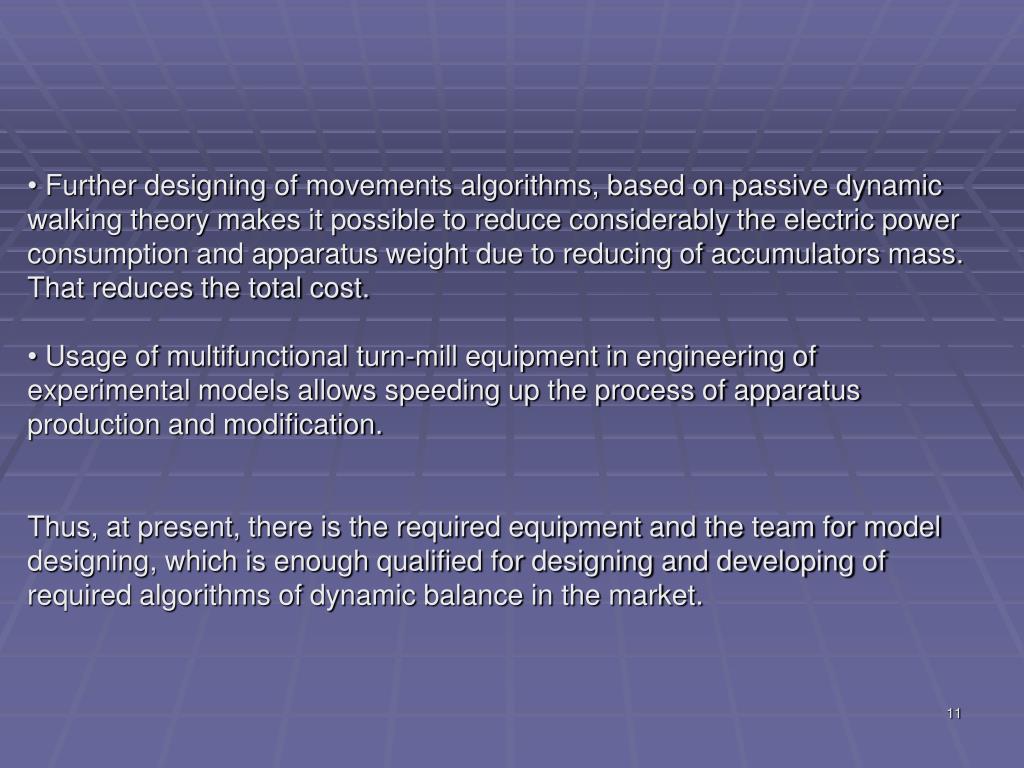 • Further designing of movements algorithms, based on passive dynamic walking theory makes it possible to reduce considerably the electric power consumption and apparatus weight due to reducing of accumulators mass. That reduces the total cost.

• Usage of multifunctional turn-mill equipment in engineering of experimental models allows speeding up the process of apparatus production and modification.

Thus, at present, there is the required equipment and the team for model designing, which is enough qualified for designing and developing of required algorithms of dynamic balance in the market.

11